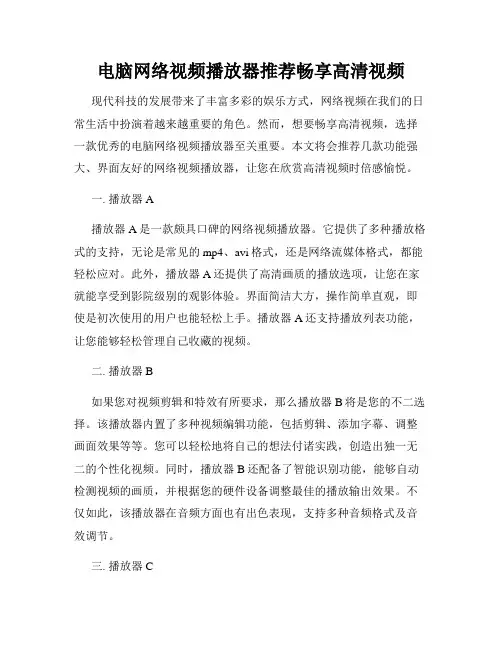 电脑网络视频播放器推荐畅享高清视频

现代科技的发展带来了丰富多彩的娱乐方式，网络视频在我们的日常生活中扮演着越来越重要的角色。然而，想要畅享高清视频，选择一款优秀的电脑网络视频播放器至关重要。本文将会推荐几款功能强大、界面友好的网络视频播放器，让您在欣赏高清视频时倍感愉悦。

一. 播放器 A

播放器 A 是一款颇具口碑的网络视频播放器。它提供了多种播放格式的支持，无论是常见的 mp4、avi 格式，还是网络流媒体格式，都能轻松应对。此外，播放器 A 还提供了高清画质的播放选项，让您在家就能享受到影院级别的观影体验。界面简洁大方，操作简单直观，即使是初次使用的用户也能轻松上手。播放器 A 还支持播放列表功能，让您能够轻松管理自己收藏的视频。

二. 播放器 B

如果您对视频剪辑和特效有所要求，那么播放器 B 将是您的不二选择。该播放器内置了多种视频编辑功能，包括剪辑、添加字幕、调整画面效果等等。您可以轻松地将自己的想法付诸实践，创造出独一无二的个性化视频。同时，播放器 B 还配备了智能识别功能，能够自动检测视频的画质，并根据您的硬件设备调整最佳的播放输出效果。不仅如此，该播放器在音频方面也有出色表现，支持多种音频格式及音效调节。

三. 播放器 C